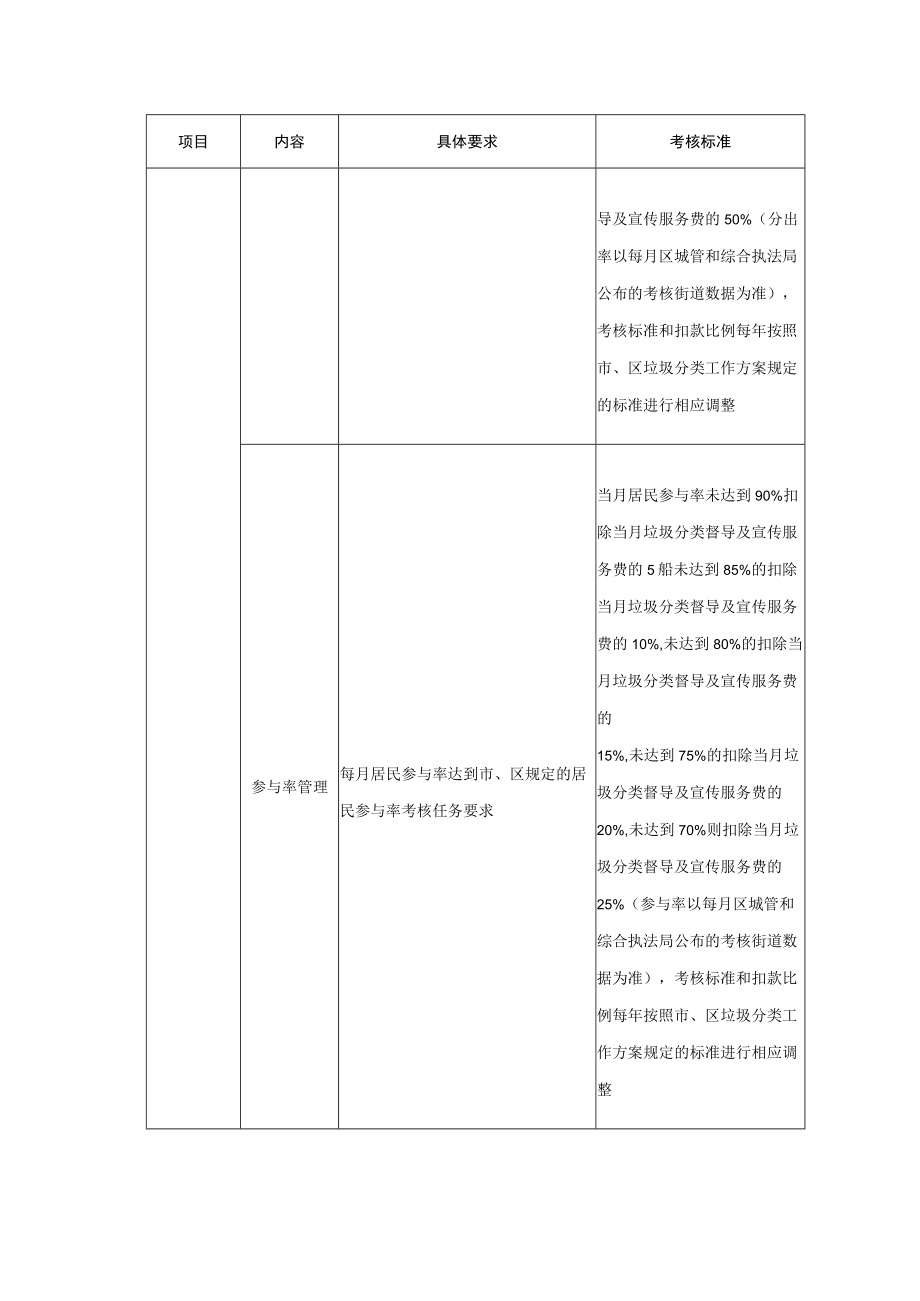 | 项目 | 内容 | 具体要求 | 考核标准 |
|---|---|---|---|
| | | | 导及宣传服务费的 50%（分出率以每月区城管和综合执法局公布的考核街道数据为准），考核标准和扣款比例每年按照市、区垃圾分类工作方案规定的标准进行相应调整 |
| | 参与率管理 | 每月居民参与率达到市、区规定的居民参与率考核任务要求 | 当月居民参与率未达到 90%扣除当月垃圾分类督导及宣传服务费的 5 船未达到 85%的扣除当月垃圾分类督导及宣传服务费的 10%,未达到 80%的扣除当月垃圾分类督导及宣传服务费的 15%,未达到 75%的扣除当月垃圾分类督导及宣传服务费的 20%,未达到 70%则扣除当月垃圾分类督导及宣传服务费的 25%（参与率以每月区城管和综合执法局公布的考核街道数据为准），考核标准和扣款比例每年按照市、区垃圾分类工作方案规定的标准进行相应调整 |